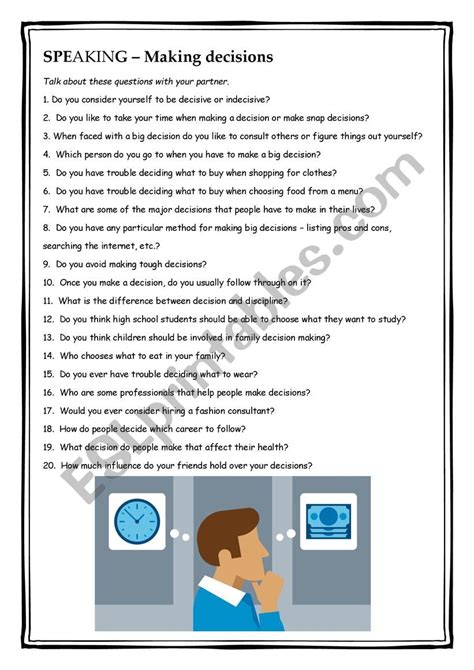 SPEAKING – Making decisions

Talk about these questions with your partner.

1. Do you consider yourself to be decisive or indecisive?

2. Do you like to take your time when making a decision or make snap decisions?

3. When faced with a big decision do you like to consult others or figure things out yourself?

4. Which person do you go to when you have to make a big decision?

5. Do you have trouble deciding what to buy when shopping for clothes?

6. Do you have trouble deciding what to buy when choosing food from a menu?

7. What are some of the major decisions that people have to make in their lives?

8. Do you have any particular method for making big decisions – listing pros and cons, searching the internet, etc.?

9. Do you avoid making tough decisions?

10. Once you make a decision, do you usually follow through on it?

11. What is the difference between decision and discipline?

12. Do you think high school students should be able to choose what they want to study?

13. Do you think children should be involved in family decision making?

14. Who chooses what to eat in your family?

15. Do you ever have trouble deciding what to wear?

16. Who are some professionals that help people make decisions?

17. Would you ever consider hiring a fashion consultant?

18. How do people decide which career to follow?

19. What decision do people make that affect their health?

20. How much influence do your friends hold over your decisions?

ESLprintables.com